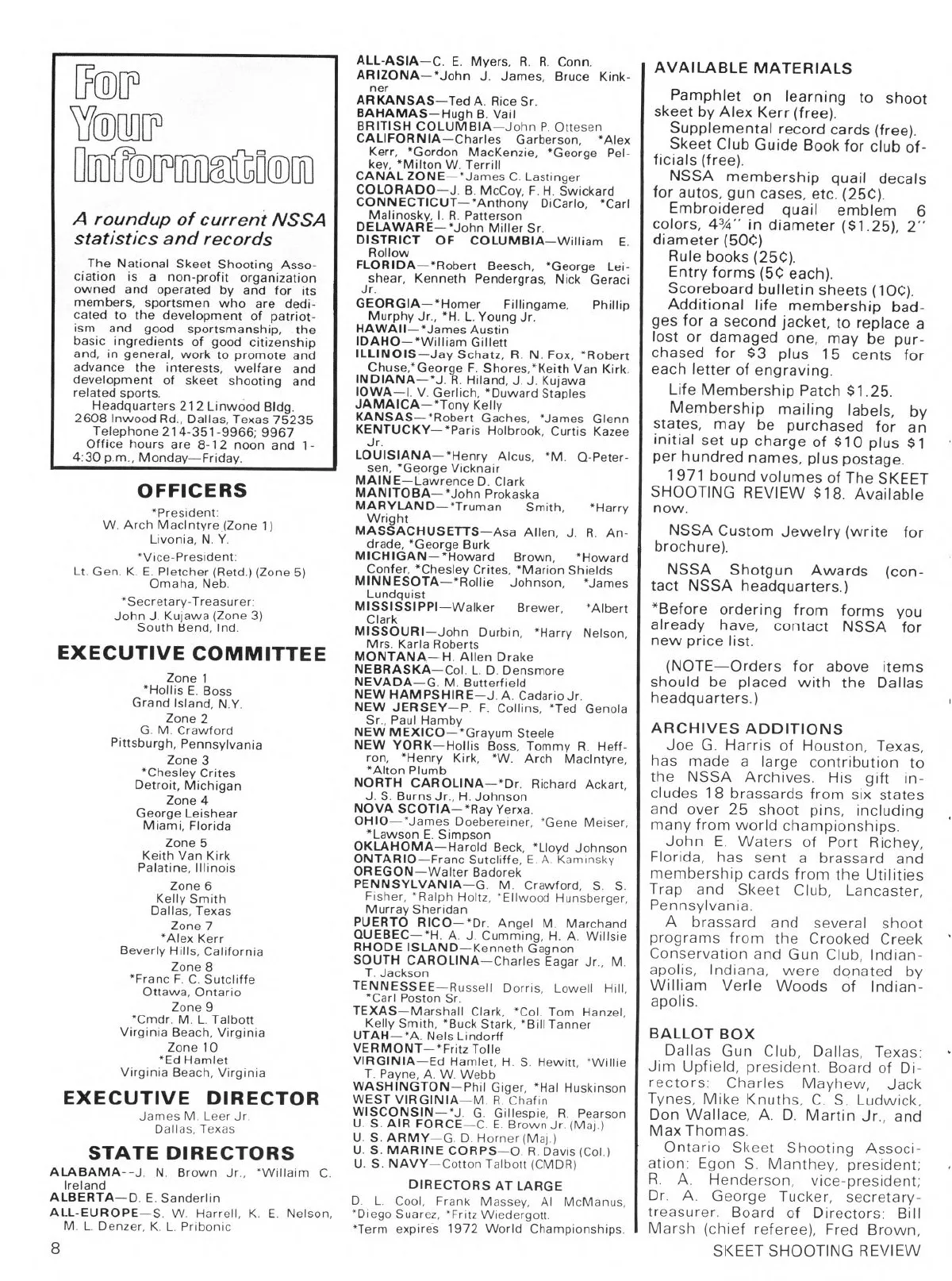 For Your Information

A roundup of current NSSA statistics and records

The National Skeet Shooting Association is a non-profit organization owned and operated by and for its members, sportsmen who are dedicated to the development of patriotism and good sportsmanship, the basic ingredients of good citizenship and, in general, work to promote and advance the interests, welfare and development of skeet shooting and related sports.
Headquarters 212 Linwood Bldg.
2608 Inwood Rd., Dallas, Texas 75235
Telephone 214-351-9966; 9967
Office hours are 8-12 noon and 1-4:30 p.m., Monday—Friday.

OFFICERS

*President:
W. Arch MacIntyre (Zone 1)
Livonia, N. Y.
*Vice-President:
Lt. Gen. K. E. Pletcher (Retd.) (Zone 5)
Omaha, Neb.
*Secretary-Treasurer:
John J. Kujawa (Zone 3)
South Bend, Ind.

EXECUTIVE COMMITTEE

Zone 1
*Hollis E. Boss
Grand Island, N.Y.
Zone 2
G. M. Crawford
Pittsburgh, Pennsylvania
Zone 3
*Chesley Crites
Detroit, Michigan
Zone 4
George Leishear
Miami, Florida
Zone 5
Keith Van Kirk
Palatine, Illinois
Zone 6
Kelly Smith
Dallas, Texas
Zone 7
*Alex Kerr
Beverly Hills, California
Zone 8
*Franc F. C. Sutcliffe
Ottawa, Ontario
Zone 9
*Cmdr. M. L. Talbott
Virginia Beach, Virginia
Zone 10
*Ed Hamlet
Virginia Beach, Virginia

EXECUTIVE DIRECTOR

James M. Leer Jr.
Dallas, Texas

STATE DIRECTORS

ALABAMA--J. N. Brown Jr., *Willaim C. Ireland
ALBERTA—D. E. Sanderlin
ALL-EUROPE—S. W. Harrell, K. E. Nelson, M. L. Denzer, K. L. Pribonic
ALL-ASIA—C. E. Myers, R. R. Conn.
ARIZONA—*John J. James, Bruce Kinkner
ARKANSAS—Ted A. Rice Sr.
BAHAMAS—Hugh B. Vail
BRITISH COLUMBIA—John P. Ottesen
CALIFORNIA—Charles Garberson, *Alex Kerr, *Gordon MacKenzie, *George Pelkey, *Milton W. Terrill
CANAL ZONE—*James C. Lastinger
COLORADO—J. B. McCoy, F. H. Swickard
CONNECTICUT—*Anthony DiCarlo, *Carl Malinosky, I. R. Patterson
DELAWARE—*John Miller Sr.
DISTRICT OF COLUMBIA—William E. Rollow
FLORIDA—*Robert Beesch, *George Leishear, Kenneth Pendergras, Nick Geraci Jr.
GEORGIA—*Homer Fillingame, Phillip Murphy Jr., *H. L. Young Jr.
HAWAII—*James Austin
IDAHO—*William Gillett
ILLINOIS—Jay Schatz, R. N. Fox, *Robert Chuse,*George F. Shores,*Keith Van Kirk.
INDIANA—*J. R. Hiland, J. J. Kujawa
IOWA—I. V. Gerlich, *Duward Staples
JAMAICA—*Tony Kelly
KANSAS—*Robert Gaches, *James Glenn
KENTUCKY—*Paris Holbrook, Curtis Kazee Jr.
LOUISIANA—*Henry Alcus, *M. Q-Petersen, *George Vicknair
MAINE—Lawrence D. Clark
MANITOBA—*John Prokaska
MARYLAND—*Truman Smith, *Harry Wright
MASSACHUSETTS—Asa Allen, J. R. Andrade, *George Burk
MICHIGAN—*Howard Brown, *Howard Confer, *Chesley Crites, *Marion Shields
MINNESOTA—*Rollie Johnson, *James Lundquist
MISSISSIPPI—Walker Brewer, *Albert Clark
MISSOURI—John Durbin, *Harry Nelson, Mrs. Karla Roberts
MONTANA—H. Allen Drake
NEBRASKA—Col. L. D. Densmore
NEVADA—G. M. Butterfield
NEW HAMPSHIRE—J. A. Cadario Jr.
NEW JERSEY—P. F. Collins, *Ted Genola Sr., Paul Hamby
NEW MEXICO—*Grayum Steele
NEW YORK—Hollis Boss, Tommy R. Heffron, *Henry Kirk, *W. Arch MacIntyre, *Alton Plumb
NORTH CAROLINA—*Dr. Richard Ackart, J. S. Burns Jr., H. Johnson
NOVA SCOTIA—*Ray Yerxa.
OHIO—*James Doebereiner, *Gene Meiser, *Lawson E. Simpson
OKLAHOMA—Harold Beck, *Lloyd Johnson
ONTARIO—Franc Sutcliffe, E. A. Kaminsky
OREGON—Walter Badorek
PENNSYLVANIA—G. M. Crawford, S. S. Fisher, *Ralph Holtz, *Ellwood Hunsberger, Murray Sheridan
PUERTO RICO—*Dr. Angel M. Marchand
QUEBEC—*H. A. J. Cumming, H. A. Willsie
RHODE ISLAND—Kenneth Gagnon
SOUTH CAROLINA—Charles Eagar Jr., M. T. Jackson
TENNESSEE—Russell Dorris, Lowell Hill, *Carl Poston Sr.
TEXAS—Marshall Clark, *Col. Tom Hanzel, Kelly Smith, *Buck Stark, *Bill Tanner
UTAH—*A. Nels Lindorff
VERMONT—*Fritz Tolle
VIRGINIA—Ed Hamlet, H. S. Hewitt, *Willie T. Payne, A. W. Webb
WASHINGTON—Phil Giger, *Hal Huskinson
WEST VIRGINIA—M. R. Chafin
WISCONSIN—*J. G. Gillespie, R. Pearson
U. S. AIR FORCE—C. E. Brown Jr. (Maj.)
U. S. ARMY—G. D. Horner (Maj.)
U. S. MARINE CORPS—O. R. Davis (Col.)
U. S. NAVY—Cotton Talbott (CMDR)

DIRECTORS AT LARGE

D. L. Cool, Frank Massey, Al McManus, *Diego Suarez, *Fritz Wiedergott.
*Term expires 1972 World Championships.

AVAILABLE MATERIALS

Pamphlet on learning to shoot skeet by Alex Kerr (free).
Supplemental record cards (free).
Skeet Club Guide Book for club officials (free).
NSSA membership quail decals for autos, gun cases, etc. (25¢).
Embroidered quail emblem 6 colors, 4¾" in diameter ($1.25), 2" diameter (50¢)
Rule books (25¢).
Entry forms (5¢ each).
Scoreboard bulletin sheets (10¢).
Additional life membership badges for a second jacket, to replace a lost or damaged one, may be purchased for $3 plus 15 cents for each letter of engraving.

Life Membership Patch $1.25.

Membership mailing labels, by states, may be purchased for an initial set up charge of $10 plus $1 per hundred names, plus postage.

1971 bound volumes of The SKEET SHOOTING REVIEW $18. Available now.

NSSA Custom Jewelry (write for brochure).

NSSA Shotgun Awards (contact NSSA headquarters.)

*Before ordering from forms you already have, contact NSSA for new price list.

(NOTE—Orders for above items should be placed with the Dallas headquarters.)

ARCHIVES ADDITIONS

Joe G. Harris of Houston, Texas, has made a large contribution to the NSSA Archives. His gift includes 18 brassards from six states and over 25 shoot pins, including many from world championships.

John E. Waters of Port Richey, Florida, has sent a brassard and membership cards from the Utilities Trap and Skeet Club, Lancaster, Pennsylvania.

A brassard and several shoot programs from the Crooked Creek Conservation and Gun Club, Indianapolis, Indiana, were donated by William Verle Woods of Indianapolis.

BALLOT BOX

Dallas Gun Club, Dallas, Texas: Jim Upfield, president. Board of Directors: Charles Mayhew, Jack Tynes, Mike Knuths, C. S. Ludwick, Don Wallace, A. D. Martin Jr., and Max Thomas.

Ontario Skeet Shooting Association: Egon S. Manthey, president; R. A. Henderson, vice-president; Dr. A. George Tucker, secretary-treasurer. Board of Directors: Bill Marsh (chief referee), Fred Brown,

8

SKEET SHOOTING REVIEW